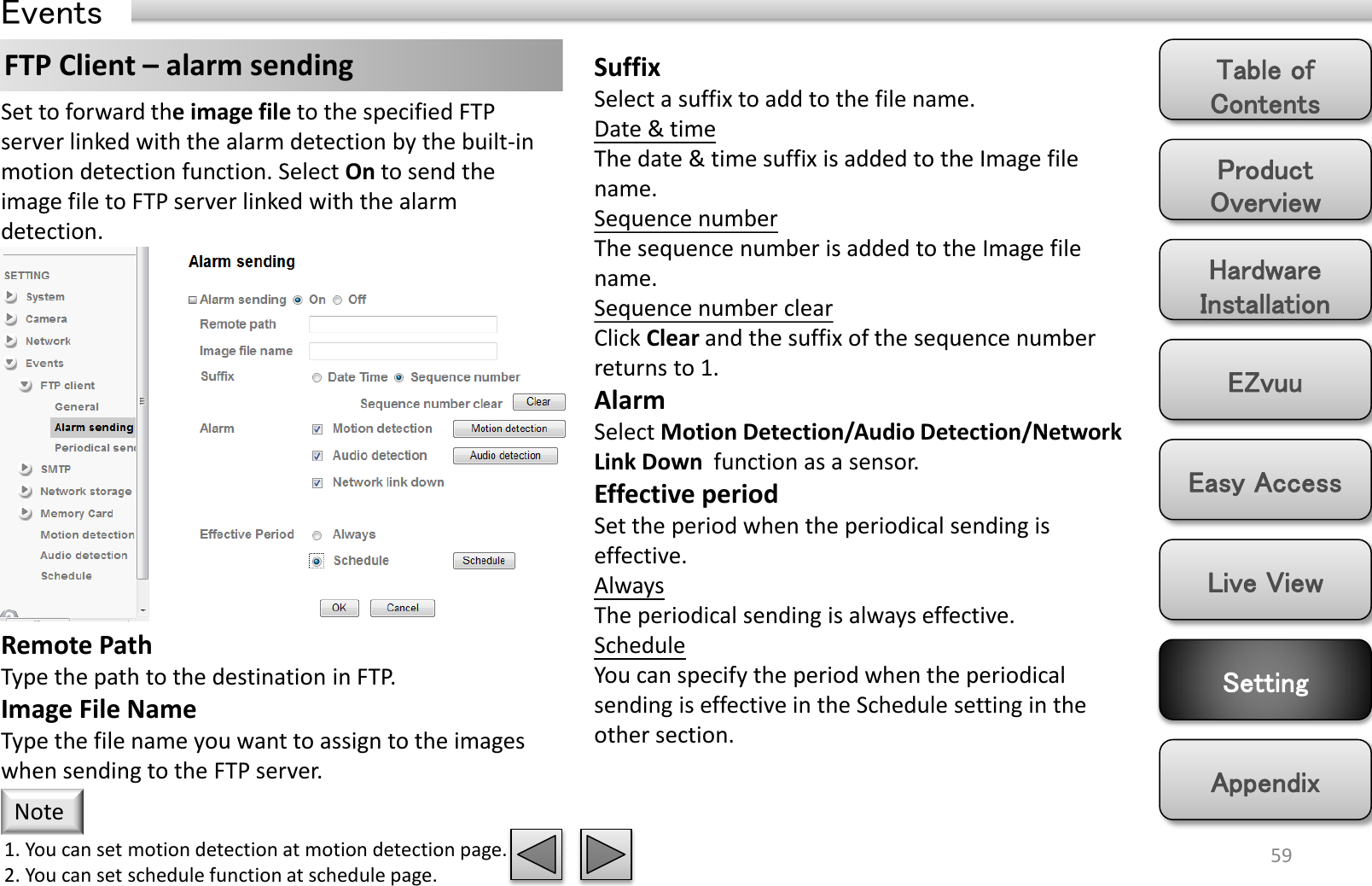 Events

FTP Client – alarm sending

Set to forward the image file to the specified FTP server linked with the alarm detection by the built-in motion detection function. Select On to send the image file to FTP server linked with the alarm detection.

SETTING
System
Camera
Network
Events
FTP client
General
Alarm sending
Periodical sen
SMTP
Network storage
Memory Card
Motion detection
Audio detection
Schedule

Alarm sending
Alarm sending On Off
Remote path
Image file name
Suffix Date Time Sequence number
Sequence number clear Clear
Alarm Motion detection Motion detection
Audio detection Audio detection
Network link down
Effective Period Always
Schedule Schedule
OK Cancel

Remote Path
Type the path to the destination in FTP.

Image File Name
Type the file name you want to assign to the images when sending to the FTP server.

Note
1. You can set motion detection at motion detection page.
2. You can set schedule function at schedule page.

Suffix
Select a suffix to add to the file name.
Date & time
The date & time suffix is added to the Image file name.
Sequence number
The sequence number is added to the Image file name.
Sequence number clear
Click Clear and the suffix of the sequence number returns to 1.

Alarm
Select Motion Detection/Audio Detection/Network Link Down function as a sensor.

Effective period
Set the period when the periodical sending is effective.
Always
The periodical sending is always effective.
Schedule
You can specify the period when the periodical sending is effective in the Schedule setting in the other section.

Table of Contents
Product Overview
Hardware Installation
EZvuu
Easy Access
Live View
Setting
Appendix

59